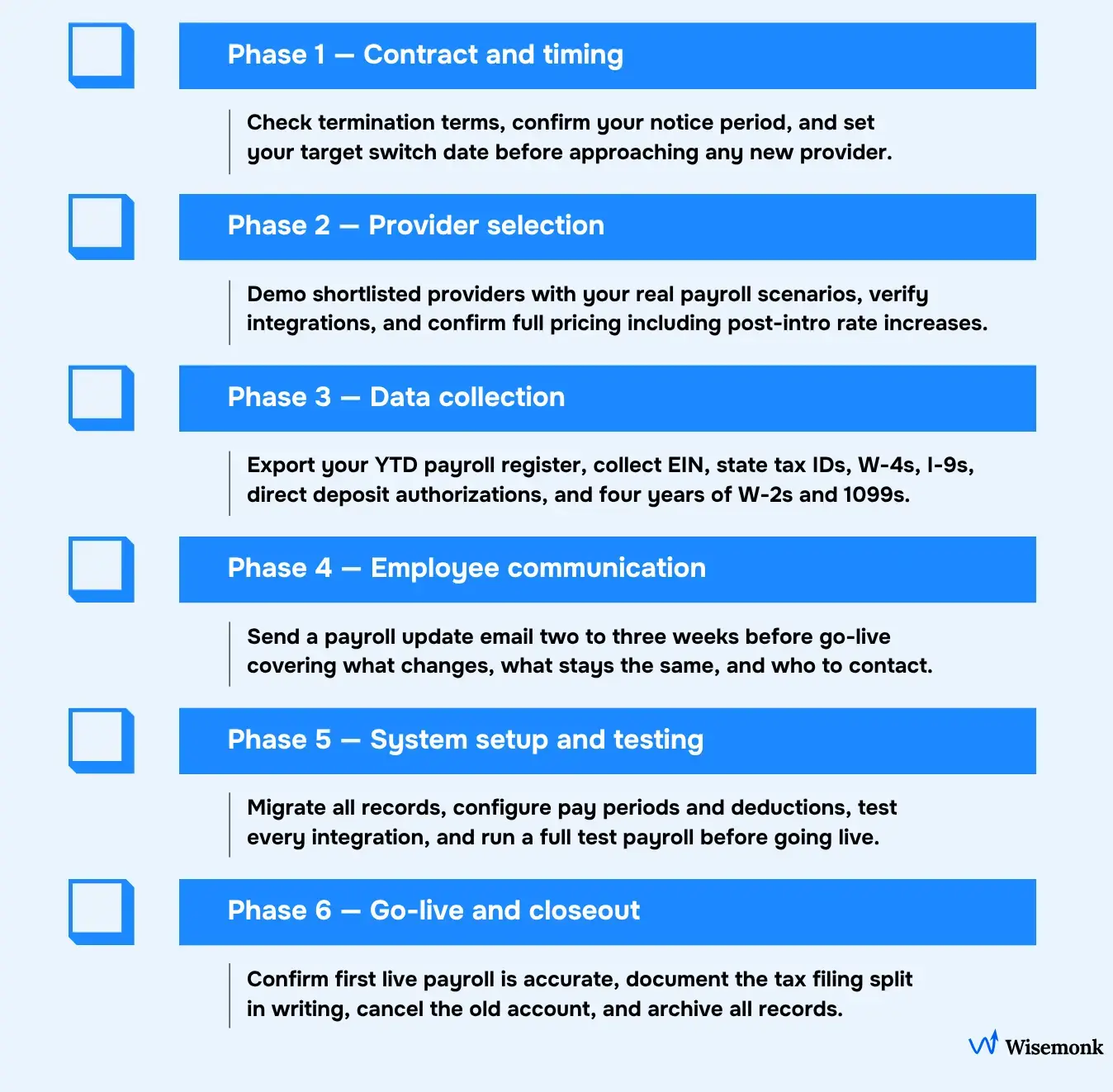 Phase 1 — Contract and timing

Check termination terms, confirm your notice period, and set your target switch date before approaching any new provider.

Phase 2 — Provider selection

Demo shortlisted providers with your real payroll scenarios, verify integrations, and confirm full pricing including post-intro rate increases.

Phase 3 — Data collection

Export your YTD payroll register, collect EIN, state tax IDs, W-4s, I-9s, direct deposit authorizations, and four years of W-2s and 1099s.

Phase 4 — Employee communication

Send a payroll update email two to three weeks before go-live covering what changes, what stays the same, and who to contact.

Phase 5 — System setup and testing

Migrate all records, configure pay periods and deductions, test every integration, and run a full test payroll before going live.

Phase 6 — Go-live and closeout

Confirm first live payroll is accurate, document the tax filing split in writing, cancel the old account, and archive all records.

Wisemonk